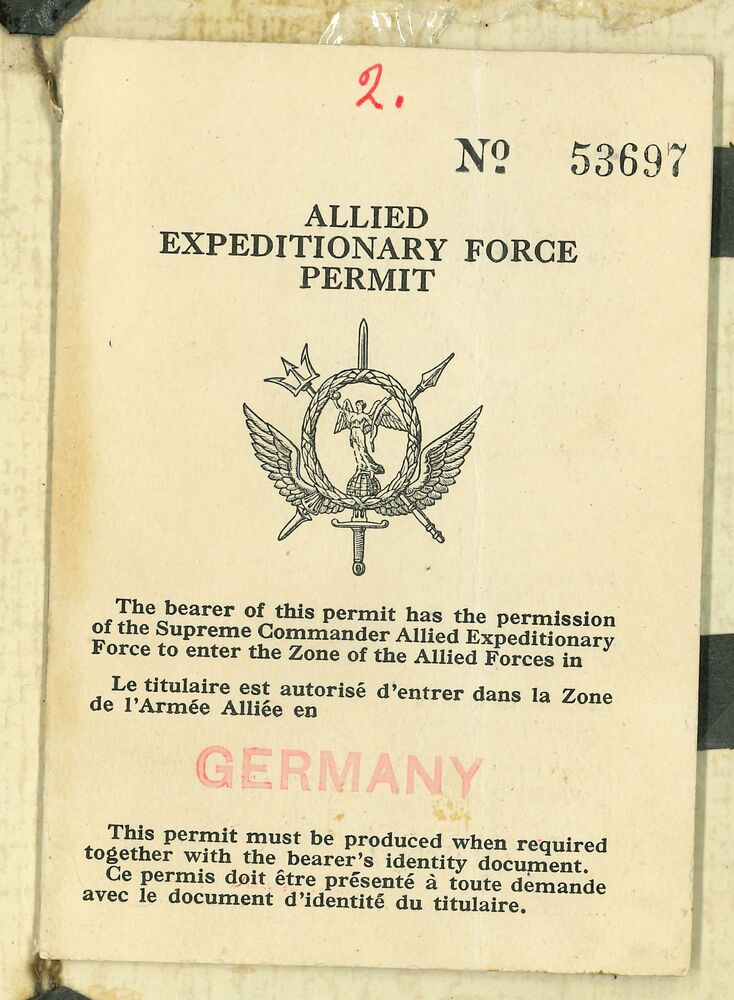 2.

№ 53697

ALLIED
EXPEDITIONARY FORCE
PERMIT

The bearer of this permit has the permission of the Supreme Commander Allied Expeditionary Force to enter the Zone of the Allied Forces in

Le titulaire est autorisé d'entrer dans la Zone de l'Armée Alliée en

GERMANY

This permit must be produced when required together with the bearer's identity document. Ce permis doit être présenté à toute demande avec le document d'identité du titulaire.